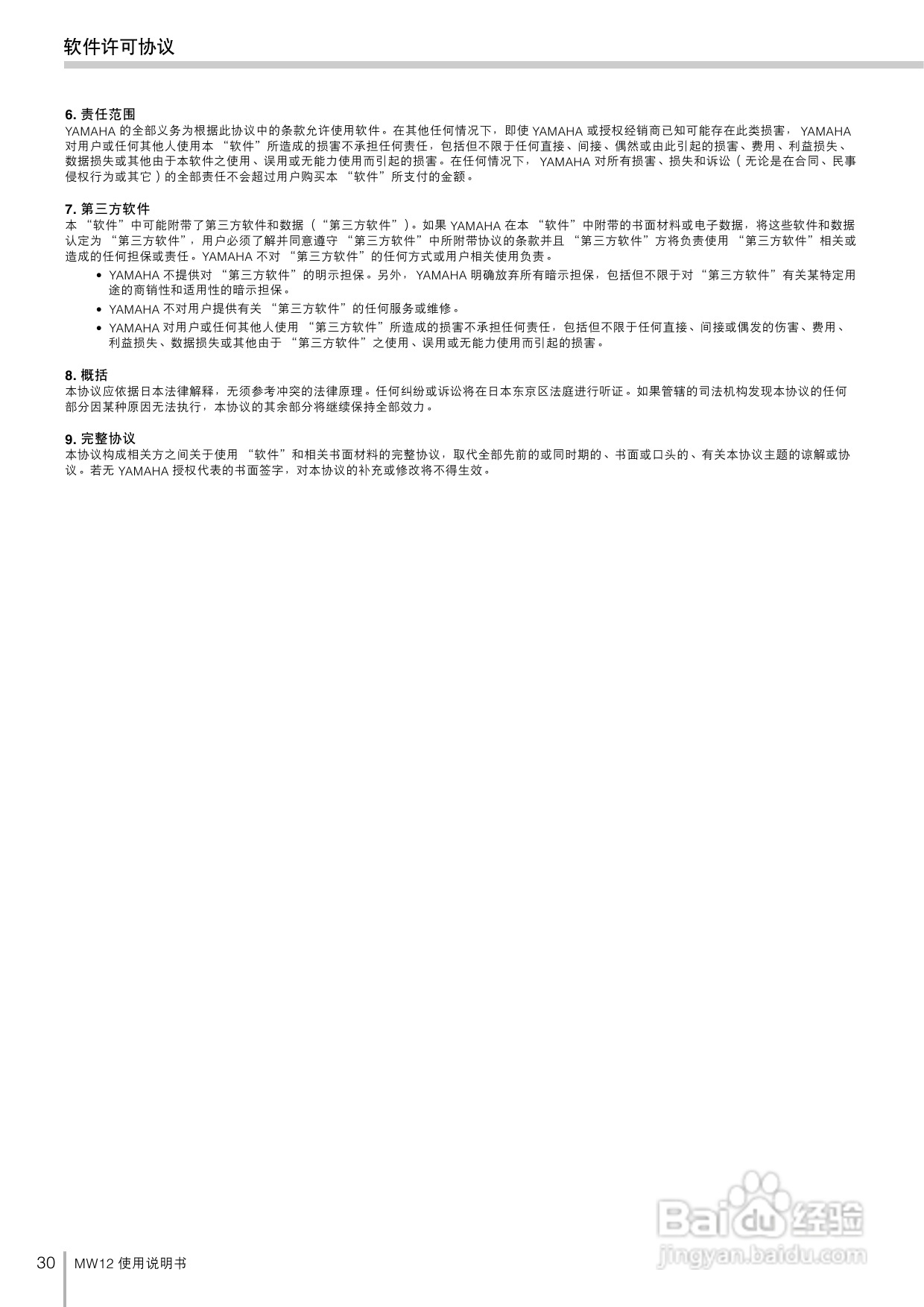 软件许可协议

6.责任范围
YAMAHA的全部义务为根据此协议中的条款允许使用软件。在其他任何情况下，即使YAMAHA或授权经销商已知可能存在此类损害，YAMAHA对用户或任何其他人使用本“软件”所造成的损害不承担任何责任，包括但不限于任何直接、间接、偶然或由此引起的损害、费用、利益损失、数据损失或其他由于本软件之使用、误用或无能力使用而引起的损害。在任何情况下，YAMAHA对所有损害、损失和诉讼（无论是在合同、民事侵权行为或其它）的全部责任不会超过用户购买本“软件”所支付的金额。

7.第三方软件
本“软件”中可能附带了第三方软件和数据（“第三方软件”）。如果YAMAHA在本“软件”中附带的书面材料或电子数据，将这些软件和数据认定为“第三方软件”，用户必须了解并同意遵守“第三方软件”中所附带协议的条款并且“第三方软件”方将负责使用“第三方软件”相关或造成的任何担保或责任。YAMAHA不对“第三方软件”的任何方式或用户相关使用负责。
• YAMAHA不提供对“第三方软件”的明示担保。另外，YAMAHA明确放弃所有暗示担保，包括但不限于对“第三方软件”有关某特定用途的商销性和适用性的暗示担保。
• YAMAHA不对用户提供有关“第三方软件”的任何服务或维修。
• YAMAHA对用户或任何其他人使用“第三方软件”所造成的损害不承担任何责任，包括但不限于任何直接、间接或偶发的伤害、费用、利益损失、数据损失或其他由于“第三方软件”之使用、误用或无能力使用而引起的损害。

8.概括
本协议应依据日本法律解释，无须参考冲突的法律原理。任何纠纷或诉讼将在日本东京区法庭进行听证。如果管辖的司法机构发现本协议的任何部分因某种原因无法执行，本协议的其余部分将继续保持全部效力。

9.完整协议
本协议构成相关方之间关于使用“软件”和相关书面材料的完整协议，取代全部先前的或同时期的、书面或口头的、有关本协议主题的谅解或协议。若无YAMAHA授权代表的书面签字，对本协议的补充或修改将不得生效。

30 MW12使用说明书

Baidu经验
jingyan.baidu.com